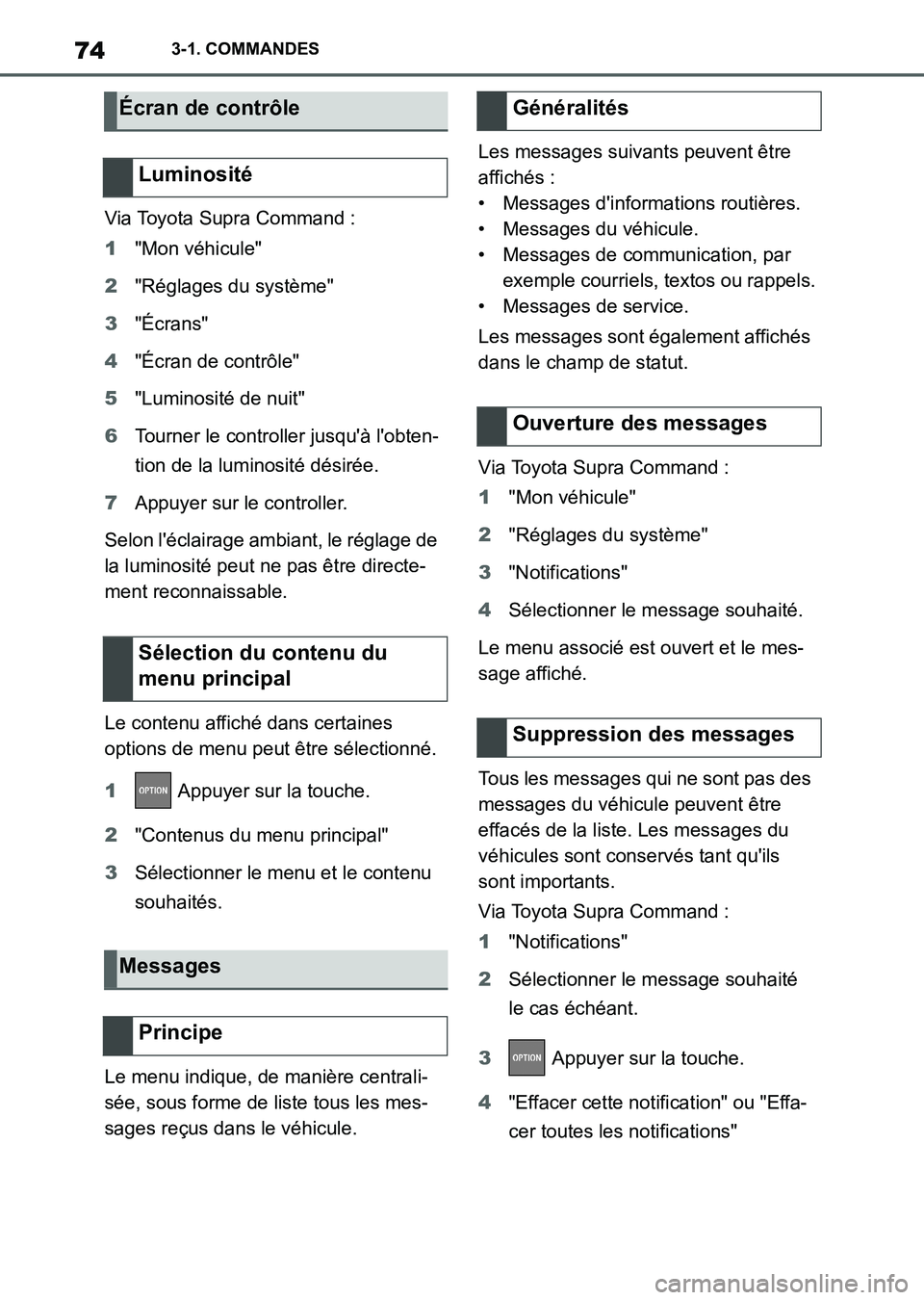 74 3-1. COMMANDES

Écran de contrôle

Luminosité

Via Toyota Supra Command :

1 "Mon véhicule"

2 "Réglages du système"

3 "Écrans"

4 "Écran de contrôle"

5 "Luminosité de nuit"

6 Tourner le controller jusqu'à l'obtention de la luminosité désirée.

7 Appuyer sur le controller.

Selon l'éclairage ambiant, le réglage de la luminosité peut ne pas être directement reconnaissable.

Sélection du contenu du menu principal

Le contenu affiché dans certaines options de menu peut être sélectionné.

1 OPTION Appuyer sur la touche.

2 "Contenus du menu principal"

3 Sélectionner le menu et le contenu souhaités.

Messages

Principe

Le menu indique, de manière centralisée, sous forme de liste tous les messages reçus dans le véhicule.

Généralités

Les messages suivants peuvent être affichés :

• Messages d'informations routières.
• Messages du véhicule.
• Messages de communication, par exemple courriels, textos ou rappels.
• Messages de service.

Les messages sont également affichés dans le champ de statut.

Ouverture des messages

Via Toyota Supra Command :

1 "Mon véhicule"

2 "Réglages du système"

3 "Notifications"

4 Sélectionner le message souhaité.

Le menu associé est ouvert et le message affiché.

Suppression des messages

Tous les messages qui ne sont pas des messages du véhicule peuvent être effacés de la liste. Les messages du véhicules sont conservés tant qu'ils sont importants.

Via Toyota Supra Command :

1 "Notifications"

2 Sélectionner le message souhaité le cas échéant.

3 OPTION Appuyer sur la touche.

4 "Effacer cette notification" ou "Effacer toutes les notifications"

carmanualsonline.info